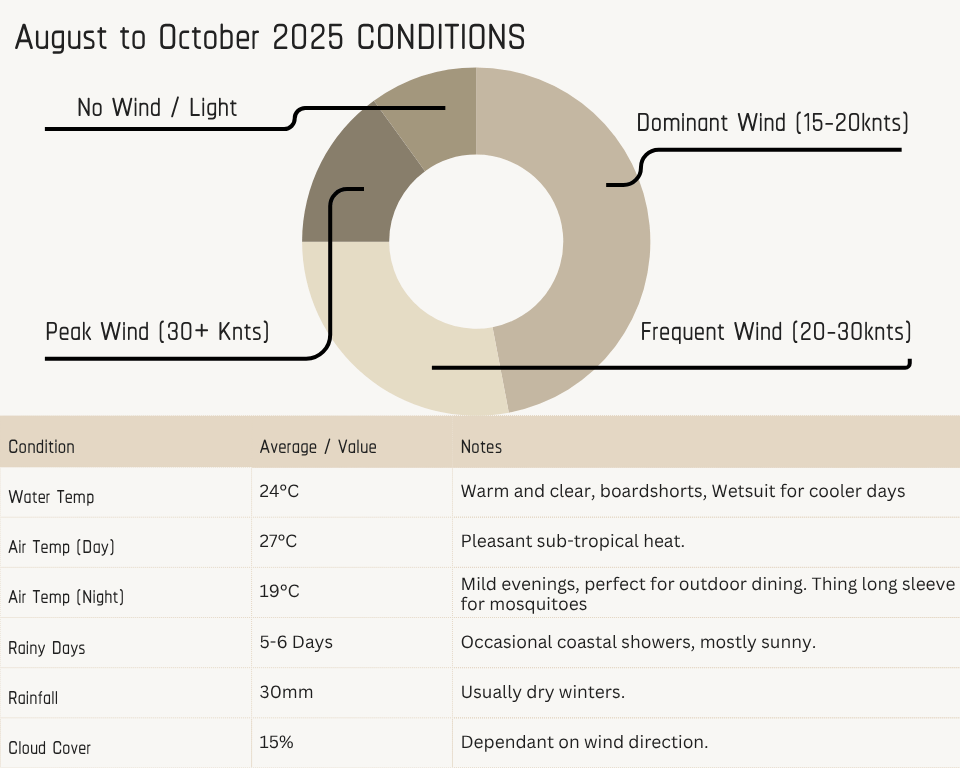 August to October 2025 CONDITIONS

No Wind / Light

Dominant Wind (15-20knts)

Peak Wind (30+ Knts)

Frequent Wind (20-30knts)

| Condition | Average / Value | Notes |
|---|---|---|
| Water Temp | 24°C | Warm and clear, boardshorts, Wetsuit for cooler days |
| Air Temp (Day) | 27°C | Pleasant sub-tropical heat. |
| Air Temp (Night) | 19°C | Mild evenings, perfect for outdoor dining. Thing long sleeve for mosquitoes |
| Rainy Days | 5-6 Days | Occasional coastal showers, mostly sunny. |
| Rainfall | 30mm | Usually dry winters. |
| Cloud Cover | 15% | Dependant on wind direction. |